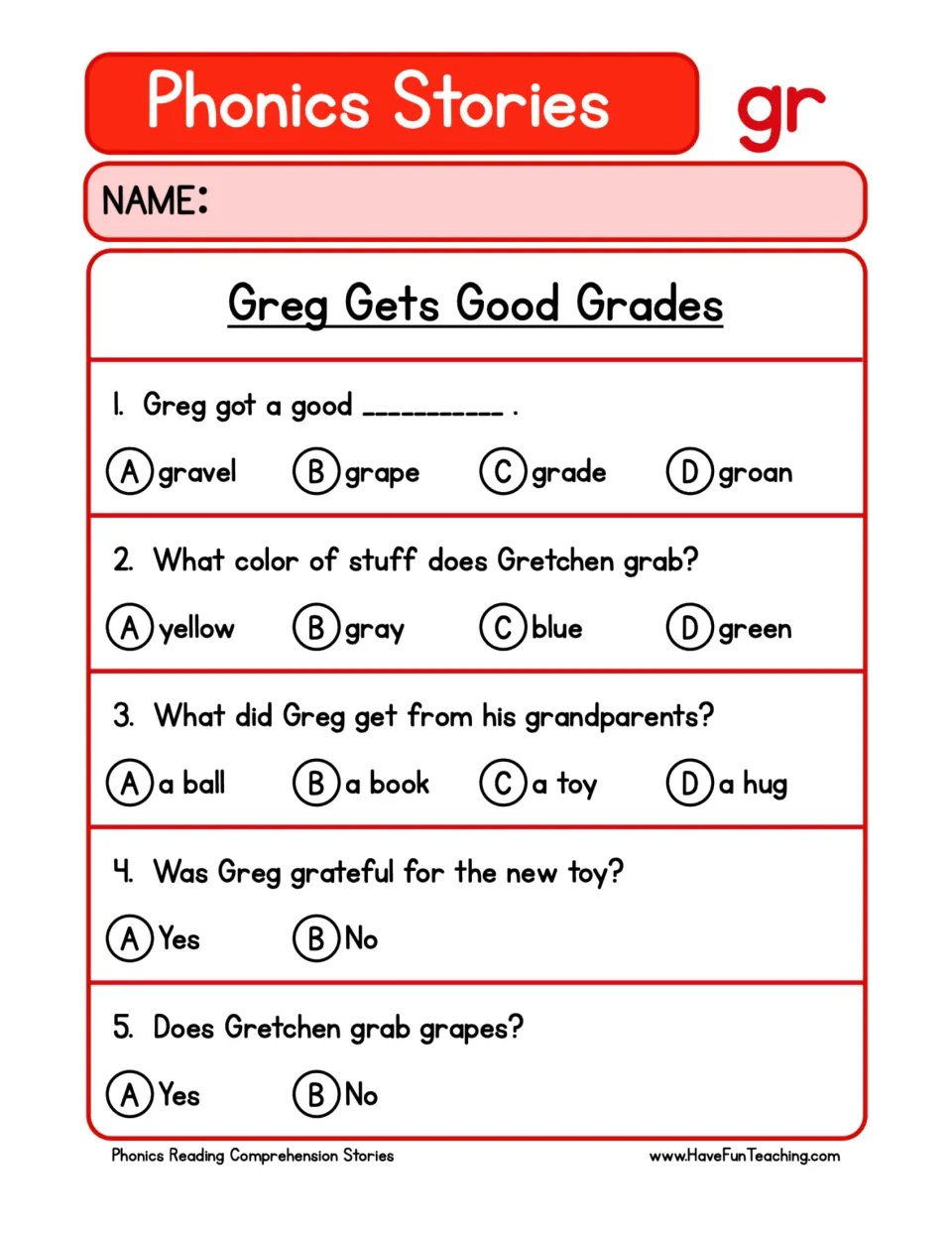 Phonics Stories

gr

NAME:

Greg Gets Good Grades

1. Greg got a good ____ .

A gravel   B grape   C grade   D groan

2. What color of stuff does Gretchen grab?

A yellow   B gray   C blue   D green

3. What did Greg get from his grandparents?

A a ball   B a book   C a toy   D a hug

4. Was Greg grateful for the new toy?

A Yes   B No

5. Does Gretchen grab grapes?

A Yes   B No

Phonics Reading Comprehension Stories

www.HaveFunTeaching.com